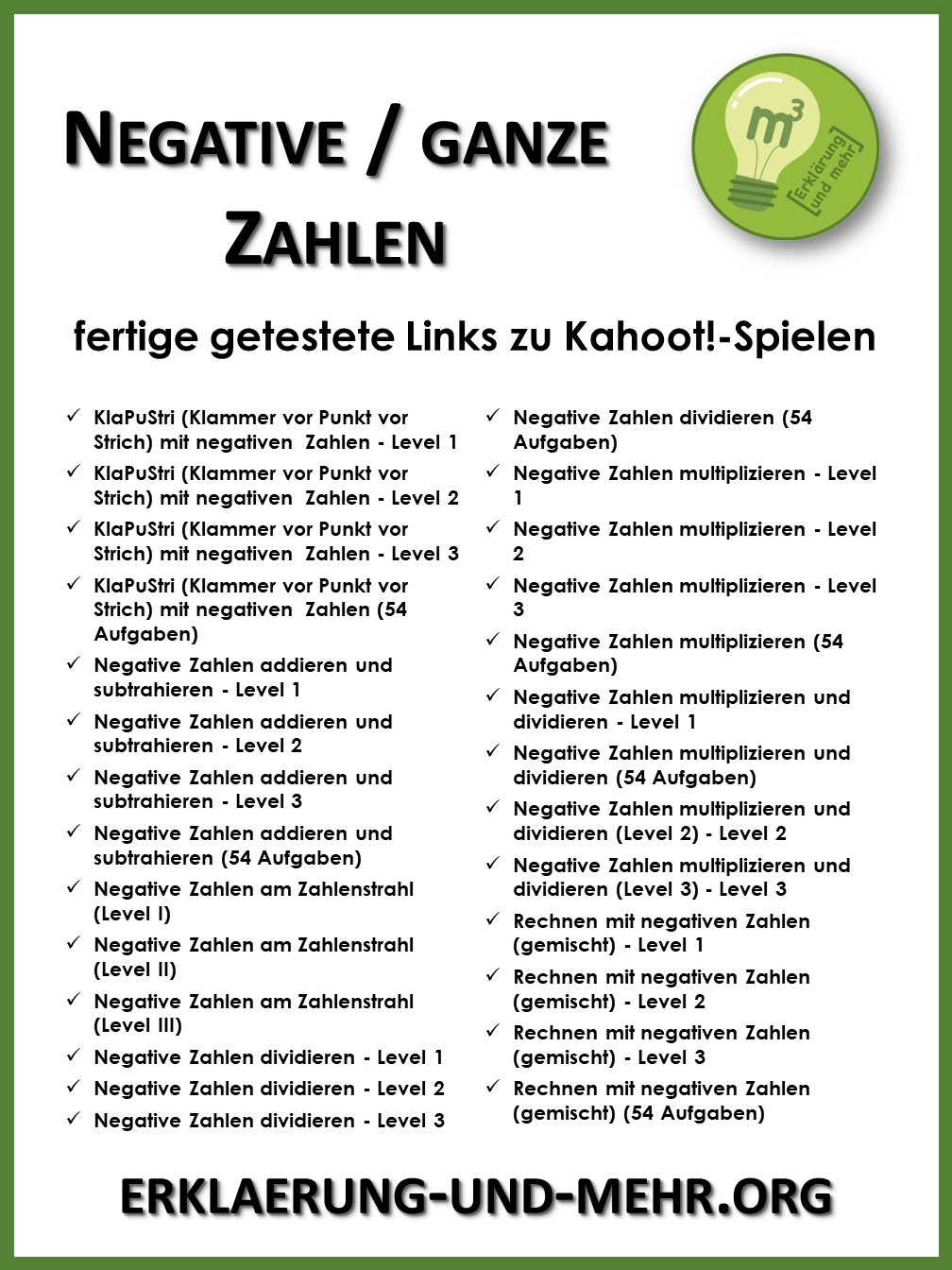 NEGATIVE / GANZE ZAHLEN

$m^3$ [Erklärung und mehr]

fertige getestete Links zu Kahoot!-Spielen

✓ KlaPuStri (Klammer vor Punkt vor Strich) mit negativen Zahlen - Level 1
✓ KlaPuStri (Klammer vor Punkt vor Strich) mit negativen Zahlen - Level 2
✓ KlaPuStri (Klammer vor Punkt vor Strich) mit negativen Zahlen - Level 3
✓ KlaPuStri (Klammer vor Punkt vor Strich) mit negativen Zahlen (54 Aufgaben)
✓ Negative Zahlen addieren und subtrahieren - Level 1
✓ Negative Zahlen addieren und subtrahieren - Level 2
✓ Negative Zahlen addieren und subtrahieren - Level 3
✓ Negative Zahlen addieren und subtrahieren (54 Aufgaben)
✓ Negative Zahlen am Zahlenstrahl (Level I)
✓ Negative Zahlen am Zahlenstrahl (Level II)
✓ Negative Zahlen am Zahlenstrahl (Level III)
✓ Negative Zahlen dividieren - Level 1
✓ Negative Zahlen dividieren - Level 2
✓ Negative Zahlen dividieren - Level 3

✓ Negative Zahlen dividieren (54 Aufgaben)
✓ Negative Zahlen multiplizieren - Level 1
✓ Negative Zahlen multiplizieren - Level 2
✓ Negative Zahlen multiplizieren - Level 3
✓ Negative Zahlen multiplizieren (54 Aufgaben)
✓ Negative Zahlen multiplizieren und dividieren - Level 1
✓ Negative Zahlen multiplizieren und dividieren (54 Aufgaben)
✓ Negative Zahlen multiplizieren und dividieren (Level 2) - Level 2
✓ Negative Zahlen multiplizieren und dividieren (Level 3) - Level 3
✓ Rechnen mit negativen Zahlen (gemischt) - Level 1
✓ Rechnen mit negativen Zahlen (gemischt) - Level 2
✓ Rechnen mit negativen Zahlen (gemischt) - Level 3
✓ Rechnen mit negativen Zahlen (gemischt) (54 Aufgaben)

ERKLAERUNG-UND-MEHR.ORG